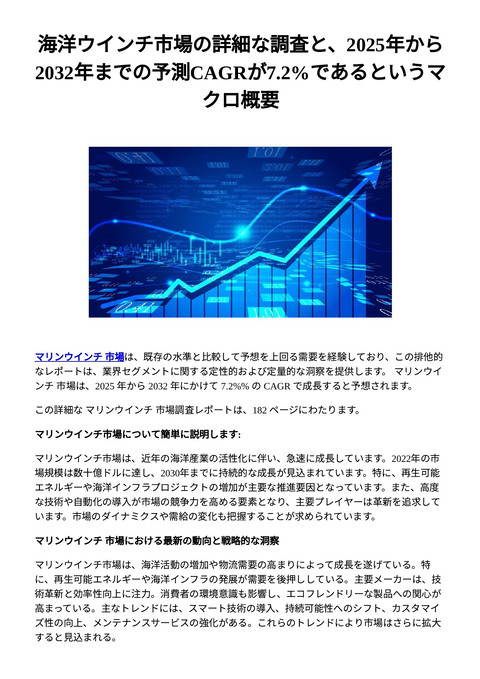 海洋ウインチ市場の詳細な調査と、2025年から2032年までの予測CAGRが7.2%であるというマクロ概要

マリンウインチ 市場は、既存の水準と比較して予想を上回る需要を経験しており、この排他的なレポートは、業界セグメントに関する定性的および定量的な洞察を提供します。 マリンウインチ 市場は、2025 年から 2032 年にかけて 7.2%% の CAGR で成長すると予想されます。

この詳細な マリンウインチ 市場調査レポートは、182 ページにわたります。

マリンウインチ市場について簡単に説明します:

マリンウインチ市場は、近年の海洋産業の活性化に伴い、急速に成長しています。2022年の市場規模は数十億ドルに達し、2030年までに持続的な成長が見込まれています。特に、再生可能エネルギーや海洋インフラプロジェクトの増加が主要な推進要因となっています。また、高度な技術や自動化の導入が市場の競争力を高める要素となり、主要プレイヤーは革新を追求しています。市場のダイナミクスや需給の変化も把握することが求められています。

マリンウインチ 市場における最新の動向と戦略的な洞察

マリンウインチ市場は、海洋活動の増加や物流需要の高まりによって成長を遂げている。特に、再生可能エネルギーや海洋インフラの発展が需要を後押ししている。主要メーカーは、技術革新と効率性向上に注力。消費者の環境意識も影響し、エコフレンドリーな製品への関心が高まっている。主なトレンドには、スマート技術の導入、持続可能性へのシフト、カスタマイズ性の向上、メンテナンスサービスの強化がある。これらのトレンドにより市場はさらに拡大すると見込まれる。